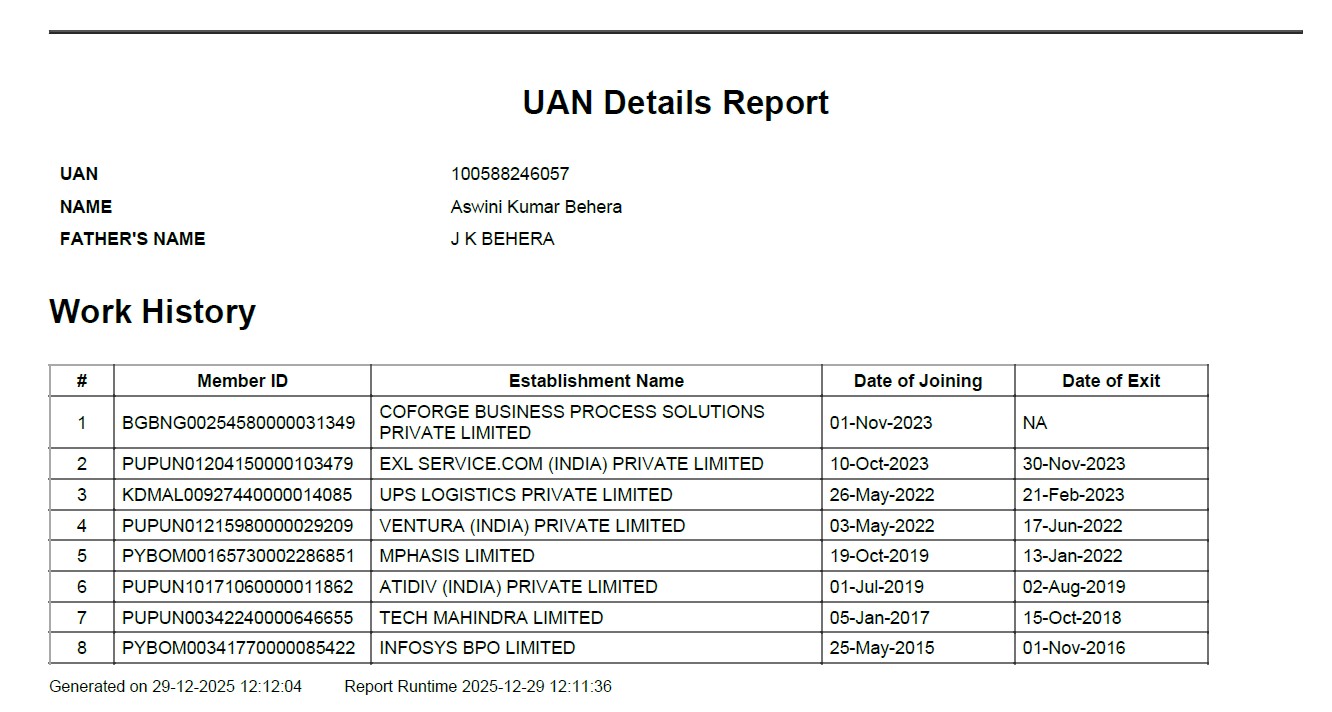 UAN Details Report

UAN 100588246057
NAME Aswini Kumar Behera
FATHER'S NAME J K BEHERA

Work History

| # | Member ID | Establishment Name | Date of Joining | Date of Exit |
|---|---|---|---|---|
| 1 | BGBNG00254580000031349 | COFORGE BUSINESS PROCESS SOLUTIONS PRIVATE LIMITED | 01-Nov-2023 | NA |
| 2 | PUPUN01204150000103479 | EXL SERVICE.COM (INDIA) PRIVATE LIMITED | 10-Oct-2023 | 30-Nov-2023 |
| 3 | KDMAL00927440000014085 | UPS LOGISTICS PRIVATE LIMITED | 26-May-2022 | 21-Feb-2023 |
| 4 | PUPUN01215980000029209 | VENTURA (INDIA) PRIVATE LIMITED | 03-May-2022 | 17-Jun-2022 |
| 5 | PYBOM00165730002286851 | MPHASIS LIMITED | 19-Oct-2019 | 13-Jan-2022 |
| 6 | PUPUN10171060000011862 | ATIDIV (INDIA) PRIVATE LIMITED | 01-Jul-2019 | 02-Aug-2019 |
| 7 | PUPUN00342240000646655 | TECH MAHINDRA LIMITED | 05-Jan-2017 | 15-Oct-2018 |
| 8 | PYBOM00341770000085422 | INFOSYS BPO LIMITED | 25-May-2015 | 01-Nov-2016 |

Generated on 29-12-2025 12:12:04 Report Runtime 2025-12-29 12:11:36